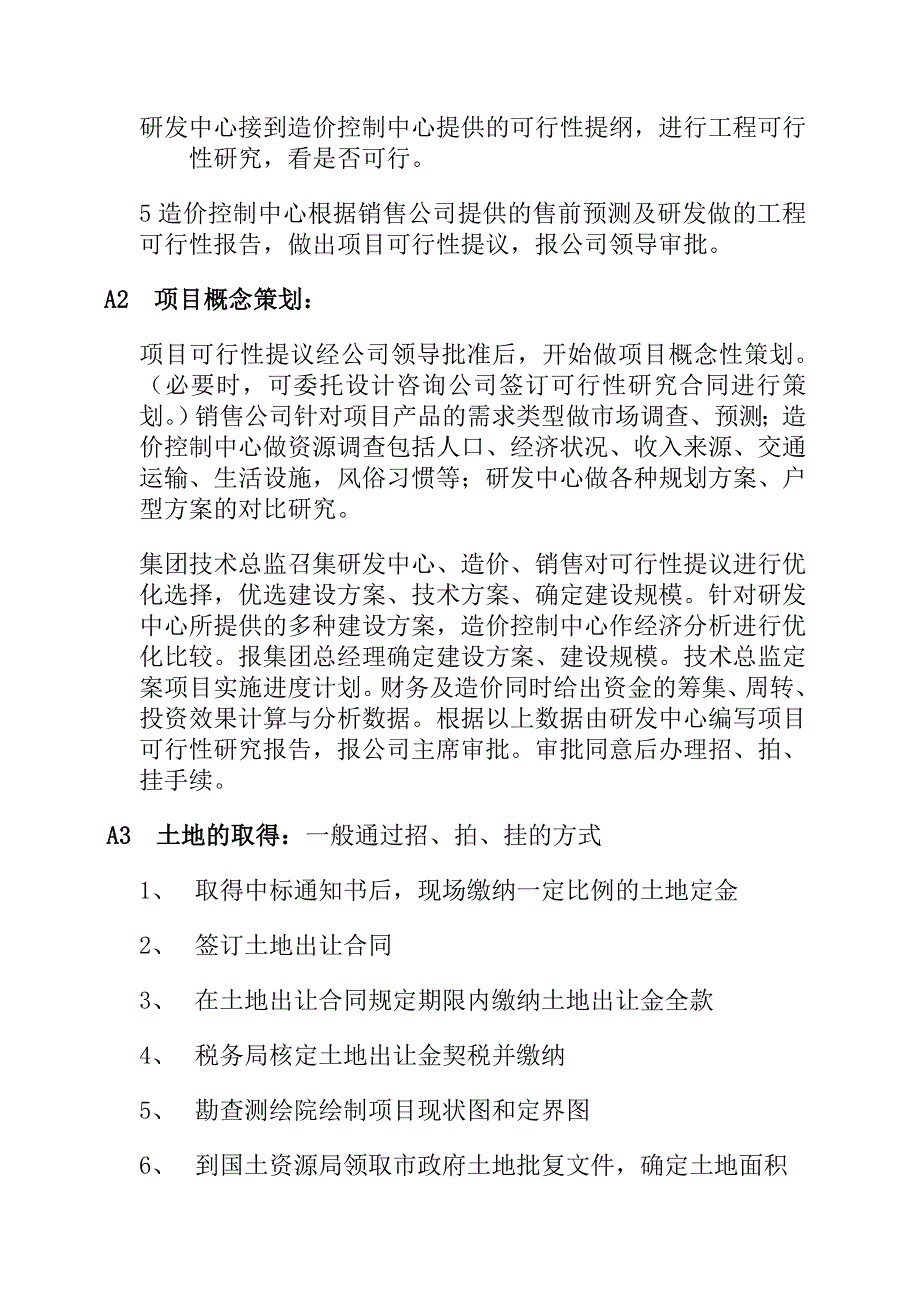 研发中心接到造价控制中心提供的可行性提纲，进行工程可行性研究，看是否可行。

5 造价控制中心根据销售公司提供的售前预测及研发做的工程可行性报告，做出项目可行性提议，报公司领导审批。

A2　项目概念策划：

项目可行性提议经公司领导批准后，开始做项目概念性策划。（必要时，可委托设计咨询公司签订可行性研究合同进行策划。）销售公司针对项目产品的需求类型做市场调查、预测；造价控制中心做资源调查包括人口、经济状况、收入来源、交通运输、生活设施，风俗习惯等；研发中心做各种规划方案、户型方案的对比研究。

集团技术总监召集研发中心、造价、销售对可行性提议进行优化选择，优选建设方案、技术方案、确定建设规模。针对研发中心所提供的多种建设方案，造价控制中心作经济分析进行优化比较。报集团总经理确定建设方案、建设规模。技术总监定案项目实施进度计划。财务及造价同时给出资金的筹集、周转、投资效果计算与分析数据。根据以上数据由研发中心编写项目可行性研究报告，报公司主席审批。审批同意后办理招、拍、挂手续。

A3　土地的取得：一般通过招、拍、挂的方式

1、　取得中标通知书后，现场缴纳一定比例的土地定金

2、　签订土地出让合同

3、　在土地出让合同规定期限内缴纳土地出让金全款

4、　税务局核定土地出让金契税并缴纳

5、　勘查测绘院绘制项目现状图和定界图

6、　到国土资源局领取市政府土地批复文件，确定土地面积